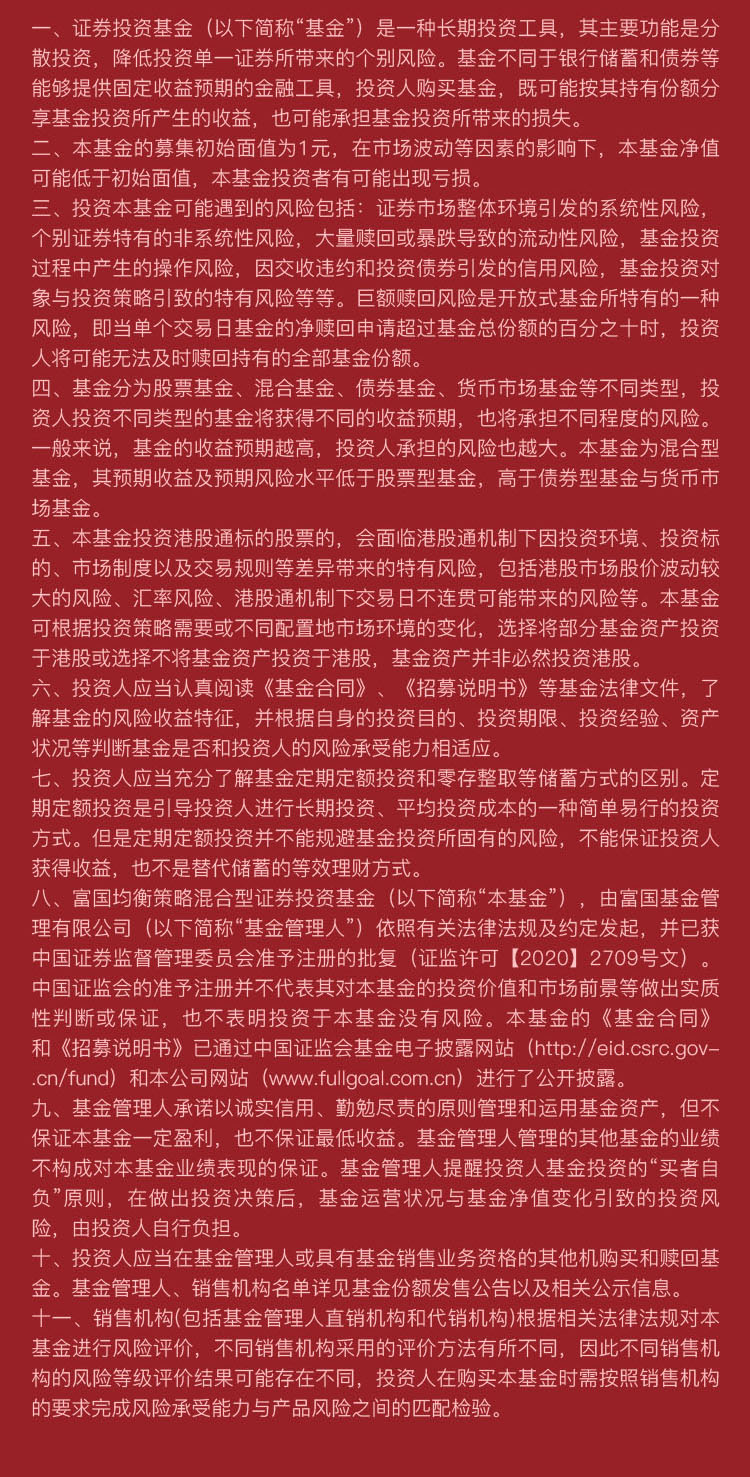 一、证券投资基金（以下简称“基金”）是一种长期投资工具，其主要功能是分散投资，降低投资单一证券所带来的个别风险。基金不同于银行储蓄和债券等能够提供固定收益预期的金融工具，投资人购买基金，既可能按其持有份额分享基金投资所产生的收益，也可能承担基金投资所带来的损失。
二、本基金的募集初始面值为1元，在市场波动等因素的影响下，本基金净值可能低于初始面值，本基金投资者有可能出现亏损。
三、投资本基金可能遇到的风险包括：证券市场整体环境引发的系统性风险，个别证券特有的非系统性风险，大量赎回或暴跌导致的流动性风险，基金投资过程中产生的操作风险，因交收违约和投资债券引发的信用风险，基金投资对象与投资策略引致的特有风险等等。巨额赎回风险是开放式基金所特有的一种风险，即当单个交易日基金的净赎回申请超过基金总份额的百分之十时，投资人将可能无法及时赎回持有的全部基金份额。
四、基金分为股票基金、混合基金、债券基金、货币市场基金等不同类型，投资人投资不同类型的基金将获得不同的收益预期，也将承担不同程度的风险。一般来说，基金的收益预期越高，投资人承担的风险也越大。本基金为混合型基金，其预期收益及预期风险水平低于股票型基金，高于债券型基金与货币市场基金。
五、本基金投资港股通标的股票的，会面临港股通机制下因投资环境、投资标的、市场制度以及交易规则等差异带来的特有风险，包括港股市场股价波动较大的风险、汇率风险、港股通机制下交易日不连贯可能带来的风险等。本基金可根据投资策略需要或不同配置地市场环境的变化，选择将部分基金资产投资于港股或选择不将基金资产投资于港股，基金资产并非必然投资港股。
六、投资人应当认真阅读《基金合同》、《招募说明书》等基金法律文件，了解基金的风险收益特征，并根据自身的投资目的、投资期限、投资经验、资产状况等判断基金是否和投资人的风险承受能力相适应。
七、投资人应当充分了解基金定期定额投资和零存整取等储蓄方式的区别。定期定额投资是引导投资人进行长期投资、平均投资成本的一种简单易行的投资方式。但是定期定额投资并不能规避基金投资所固有的风险，不能保证投资人获得收益，也不是替代储蓄的等效理财方式。
八、富国均衡策略混合型证券投资基金（以下简称“本基金”），由富国基金管理有限公司（以下简称“基金管理人”）依照有关法律法规及约定发起，并已获中国证券监督管理委员会准予注册的批复（证监许可【2020】2709号文）。中国证监会的准予注册并不代表其对本基金的投资价值和市场前景等做出实质性判断或保证，也不表明投资于本基金没有风险。本基金的《基金合同》和《招募说明书》已通过中国证监会基金电子披露网站（http://eid.csrc.gov-.cn/fund）和本公司网站（www.fullgoal.com.cn）进行了公开披露。
九、基金管理人承诺以诚实信用、勤勉尽责的原则管理和运用基金资产，但不保证本基金一定盈利，也不保证最低收益。基金管理人管理的其他基金的业绩不构成对本基金业绩表现的保证。基金管理人提醒投资人基金投资的“买者自负”原则，在做出投资决策后，基金运营状况与基金净值变化引致的投资风险，由投资人自行负担。
十、投资人应当在基金管理人或具有基金销售业务资格的其他机构购买和赎回基金。基金管理人、销售机构名单详见基金份额发售公告以及相关公示信息。
十一、销售机构(包括基金管理人直销机构和代销机构)根据相关法律法规对本基金进行风险评价，不同销售机构采用的评价方法有所不同，因此不同销售机构的风险等级评价结果可能存在不同，投资人在购买本基金时需按照销售机构的要求完成风险承受能力与产品风险之间的匹配检验。